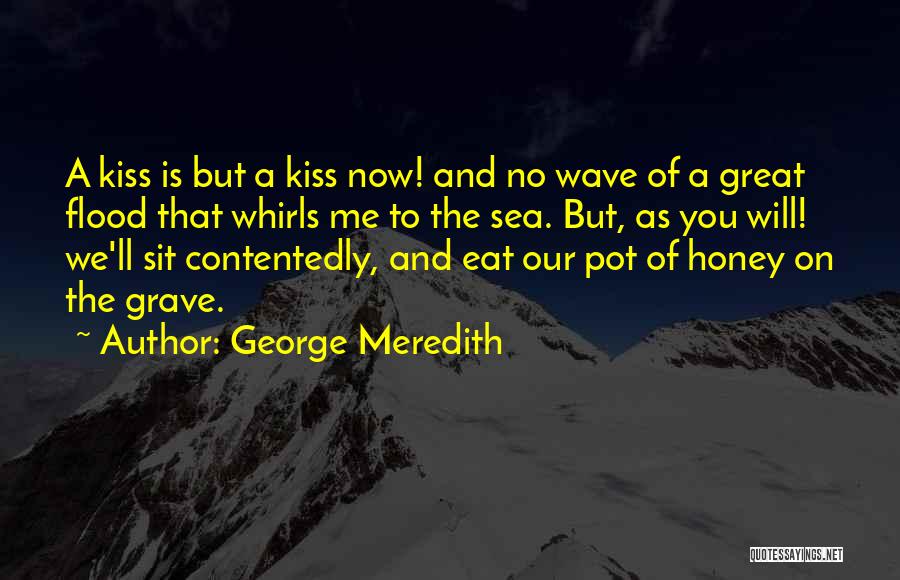 A kiss is but a kiss now! and no wave of a great flood that whirls me to the sea. But, as you will! we'll sit contentedly, and eat our pot of honey on the grave.

~ Author: George Meredith

QUOTESSAYINGS.NET